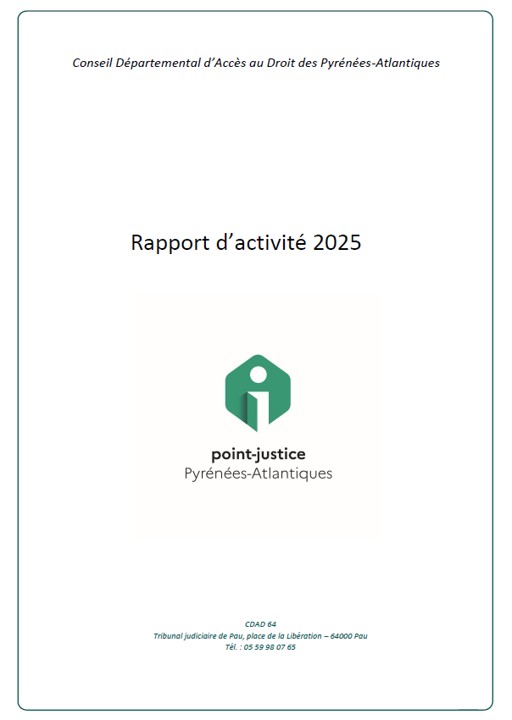 Conseil Départemental d'Accès au Droit des Pyrénées-Atlantiques

Rapport d'activité 2025

point-justice
Pyrénées-Atlantiques

CDAD 64
Tribunal judiciaire de Pau, place de la Libération – 64000 Pau
Tél. : 05 59 98 07 65